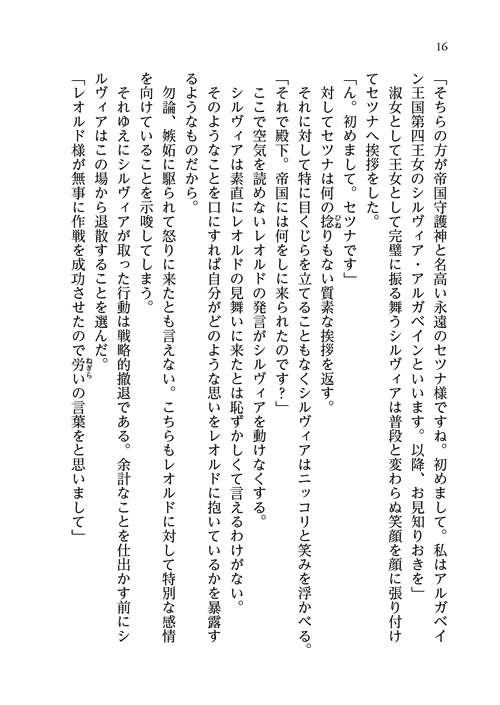 16

「そちらの方が帝国守護神と名高い永遠のセツナ様ですね。初めまして。私はアルガベイン王国第四王女のシルヴィア・アルガベインといいます。以降、お見知りおきを」

淑女として王女として完璧に振る舞うシルヴィアは普段と変わらぬ笑顔を顔に張り付けてセツナへ挨拶をした。

「ん。初めまして。セツナです」

対してセツナは何の捻りもない質素な挨拶を返す。

それに対して特に目くじらを立てることもなくシルヴィアはニッコリと笑みを浮かべる。

「それで殿下。帝国には何をしに来られたのです？」

ここで空気を読めないレオルドの発言がシルヴィアを動けなくする。

シルヴィアは素直にレオルドの見舞いに来たとは恥ずかしくて言えるわけがない。

そのようなことを口にすれば自分がどのような思いをレオルドに抱いているかを暴露するようなものだから。

勿論、嫉妬に駆られて怒りに来たとも言えない。こちらもレオルドに対して特別な感情を向けていることを示唆してしまう。

それゆえにシルヴィアが取った行動は戦略的撤退である。余計なことを仕出かす前にシルヴィアはこの場から退散することを選んだ。

「レオルド様が無事に作戦を成功させたので労いの言葉をと思いまして」